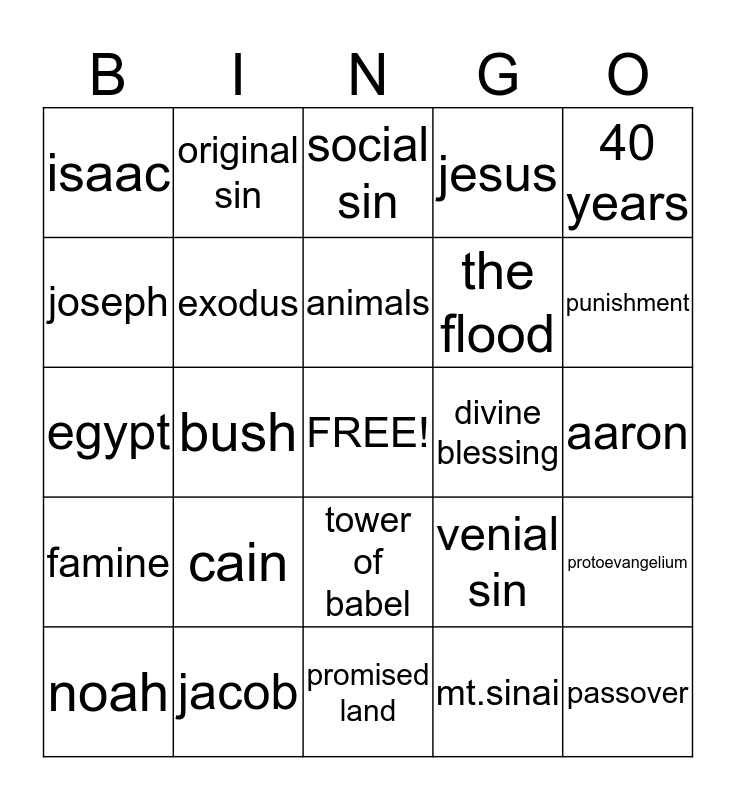 | B | I | N | G | O |
|---|---|---|---|---|
| isaac | original sin | social sin | jesus | 40 years |
| joseph | exodus | animals | the flood | punishment |
| egypt | bush | FREE! | divine blessing | aaron |
| famine | cain | tower of babel | venial sin | protoevangelium |
| noah | jacob | promised land | mt.sinai | passover |